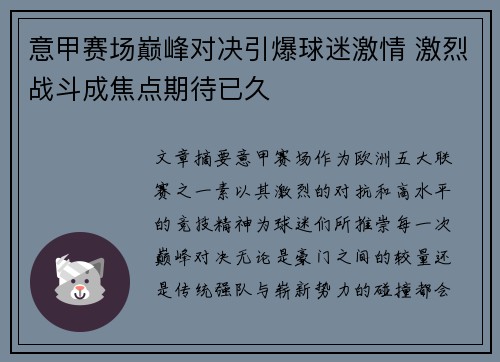 意甲赛场巅峰对决引爆球迷激情 激烈战斗成焦点期待已久

文章摘要意甲赛场作为欧洲五大联赛之一素以其激烈的对抗和高水平的竞技精神为球迷们所推崇每一次巅峰对决无论是豪门之间的较量还是传统强队与崭新势力的碰撞都会